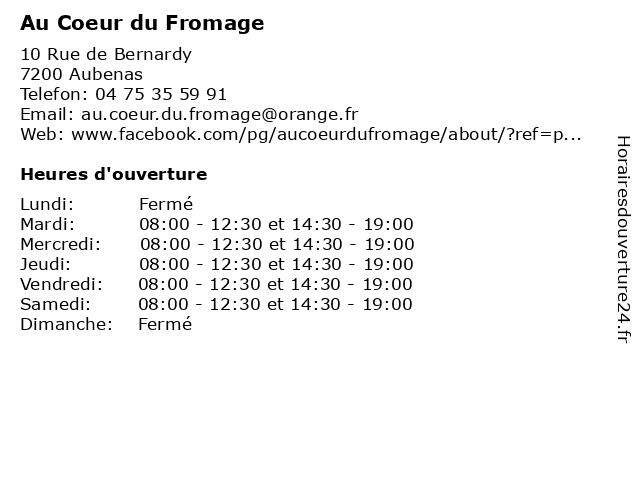 Au Coeur du Fromage

10 Rue de Bernardy
7200 Aubenas
Telefon: 04 75 35 59 91
Email: au.coeur.du.fromage@orange.fr
Web: www.facebook.com/pg/aucoeurdufromage/about/?ref=p...

Heures d'ouverture

| | |
|---|---|
| Lundi: | Fermé |
| Mardi: | 08:00 - 12:30 et 14:30 - 19:00 |
| Mercredi: | 08:00 - 12:30 et 14:30 - 19:00 |
| Jeudi: | 08:00 - 12:30 et 14:30 - 19:00 |
| Vendredi: | 08:00 - 12:30 et 14:30 - 19:00 |
| Samedi: | 08:00 - 12:30 et 14:30 - 19:00 |
| Dimanche: | Fermé |

Horairesdouverture24.fr